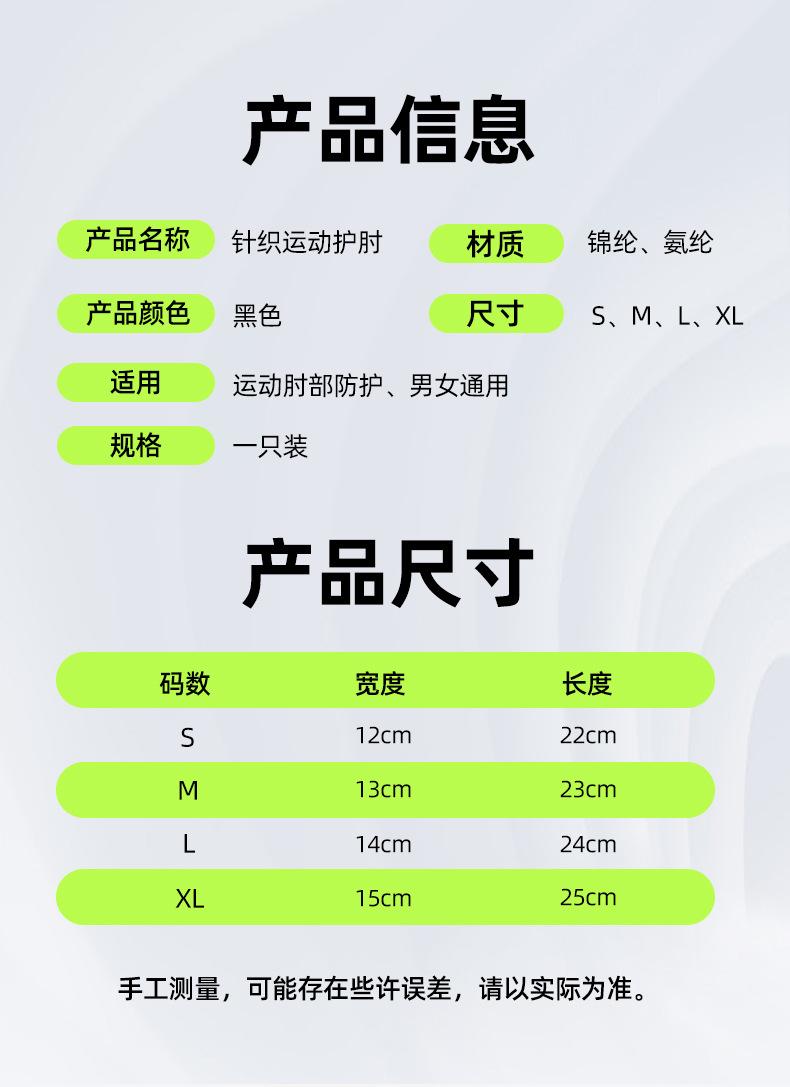 产品信息

产品名称 针织运动护肘

材质 锦纶、氨纶

产品颜色 黑色

尺寸 S、M、L、XL

适用 运动肘部防护、男女通用

规格 一只装

产品尺寸

| 码数 | 宽度 | 长度 |
|---|---|---|
| S | 12cm | 22cm |
| M | 13cm | 23cm |
| L | 14cm | 24cm |
| XL | 15cm | 25cm |

手工测量，可能存在些许误差，请以实际为准。